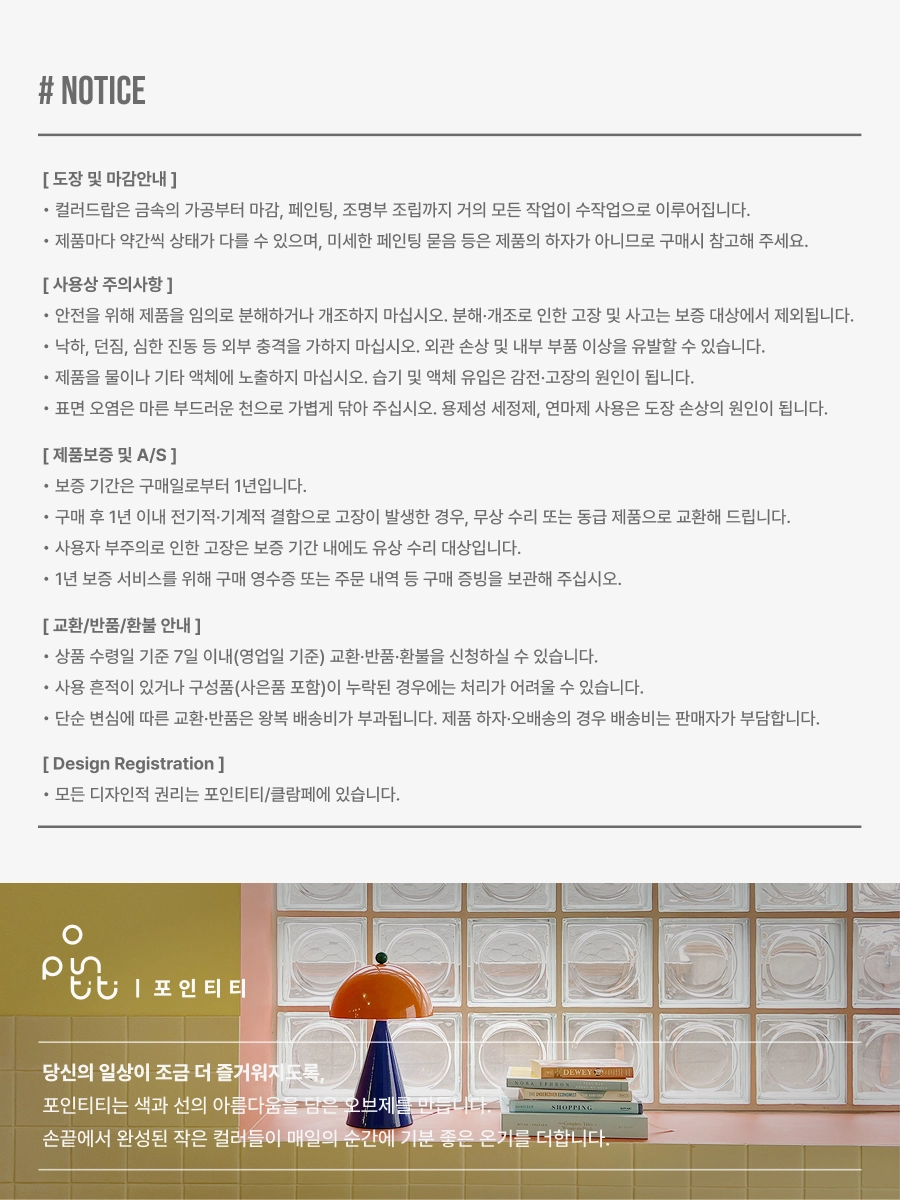 # NOTICE

[ 도장 및 마감안내 ]
• 컬러드랍은 금속의 가공부터 마감, 페인팅, 조명부 조립까지 거의 모든 작업이 수작업으로 이루어집니다.
• 제품마다 약간씩 상태가 다를 수 있으며, 미세한 페인팅 묻음 등은 제품의 하자가 아니므로 구매시 참고해 주세요.

[ 사용상 주의사항 ]
• 안전을 위해 제품을 임의로 분해하거나 개조하지 마십시오. 분해·개조로 인한 고장 및 사고는 보증 대상에서 제외됩니다.
• 낙하, 던짐, 심한 진동 등 외부 충격을 가하지 마십시오. 외관 손상 및 내부 부품 이상을 유발할 수 있습니다.
• 제품을 물이나 기타 액체에 노출하지 마십시오. 습기 및 액체 유입은 감전·고장의 원인이 됩니다.
• 표면 오염은 마른 부드러운 천으로 가볍게 닦아 주십시오. 용제성 세정제, 연마제 사용은 도장 손상의 원인이 됩니다.

[ 제품보증 및 A/S ]
• 보증 기간은 구매일로부터 1년입니다.
• 구매 후 1년 이내 전기적·기계적 결함으로 고장이 발생한 경우, 무상 수리 또는 동급 제품으로 교환해 드립니다.
• 사용자 부주의로 인한 고장은 보증 기간 내에도 유상 수리 대상입니다.
• 1년 보증 서비스를 위해 구매 영수증 또는 주문 내역 등 구매 증빙을 보관해 주십시오.

[ 교환/반품/환불 안내 ]
• 상품 수령일 기준 7일 이내(영업일 기준) 교환·반품·환불을 신청하실 수 있습니다.
• 사용 흔적이 있거나 구성품(사은품 포함)이 누락된 경우에는 처리가 어려울 수 있습니다.
• 단순 변심에 따른 교환·반품은 왕복 배송비가 부과됩니다. 제품 하자·오배송의 경우 배송비는 판매자가 부담합니다.

[ Design Registration ]
• 모든 디자인적 권리는 포인티티/클람페에 있습니다.

| 포인티티

당신의 일상이 조금 더 즐거워지도록,
포인티티는 색과 선의 아름다움을 담은 오브제를 만듭니다.
손끝에서 완성된 작은 컬러들이 매일의 순간에 기분 좋은 온기를 더합니다.